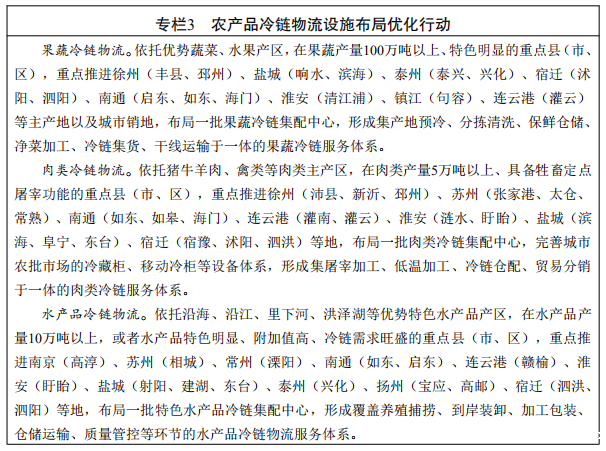 专栏3　农产品冷链物流设施布局优化行动

果蔬冷链物流。依托优势蔬菜、水果产区，在果蔬产量100万吨以上、特色明显的重点县（市、区），重点推进徐州（丰县、邳州）、盐城（响水、滨海）、泰州（泰兴、兴化）、宿迁（沭阳、泗阳）、南通（启东、如东、海门）、淮安（清江浦）、镇江（句容）、连云港（灌云）等主产地以及城市销地，布局一批果蔬冷链集配中心，形成集产地预冷、分拣清洗、保鲜仓储、净菜加工、冷链集货、干线运输于一体的果蔬冷链服务体系。

肉类冷链物流。依托猪牛羊肉、禽类等肉类主产区，在肉类产量5万吨以上、具备牲畜定点屠宰功能的重点县（市、区），重点推进徐州（沛县、新沂、邳州）、苏州（张家港、太仓、常熟）、南通（如东、如皋、海门）、连云港（灌南、灌云）、淮安（涟水、盱眙）、盐城（滨海、阜宁、东台）、宿迁（宿豫、沭阳、泗洪）等地，布局一批肉类冷链集配中心，完善城市农批市场的冷藏柜、移动冷柜等设备体系，形成集屠宰加工、低温加工、冷链仓配、贸易分销于一体的肉类冷链服务体系。

水产品冷链物流。依托沿海、沿江、里下河、洪泽湖等优势特色水产品产区，在水产品产量10万吨以上，或者水产品特色明显、附加值高、冷链需求旺盛的重点县（市、区），重点推进南京（高淳）、苏州（相城）、常州（溧阳）、南通（如东、启东）、连云港（赣榆）、淮安（盱眙）、盐城（射阳、建湖、东台）、泰州（兴化）、扬州（宝应、高邮）、宿迁（泗洪、泗阳）等地，布局一批特色水产品冷链集配中心，形成覆盖养殖捕捞、到岸装卸、加工包装、仓储运输、质量管控等环节的水产品冷链物流服务体系。